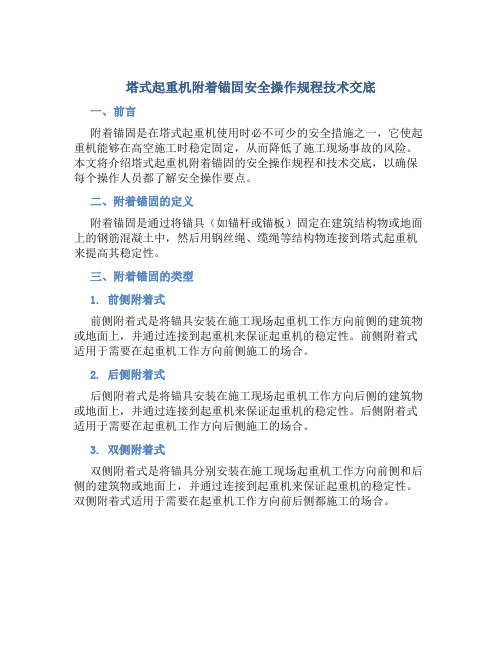 塔式起重机附着锚固安全操作规程技术交底

一、前言

附着锚固是在塔式起重机使用时必不可少的安全措施之一，它使起重机能够在高空施工时稳定固定，从而降低了施工现场事故的风险。本文将介绍塔式起重机附着锚固的安全操作规程和技术交底，以确保每个操作人员都了解安全操作要点。

二、附着锚固的定义

附着锚固是通过将锚具（如锚杆或锚板）固定在建筑结构物或地面上的钢筋混凝土中，然后用钢丝绳、缆绳等结构物连接到塔式起重机来提高其稳定性。

三、附着锚固的类型

1. 前侧附着式

前侧附着式是将锚具安装在施工现场起重机工作方向前侧的建筑物或地面上，并通过连接到起重机来保证起重机的稳定性。前侧附着式适用于需要在起重机工作方向前侧施工的场合。

2. 后侧附着式

后侧附着式是将锚具安装在施工现场起重机工作方向后侧的建筑物或地面上，并通过连接到起重机来保证起重机的稳定性。后侧附着式适用于需要在起重机工作方向后侧施工的场合。

3. 双侧附着式

双侧附着式是将锚具分别安装在施工现场起重机工作方向前侧和后侧的建筑物或地面上，并通过连接到起重机来保证起重机的稳定性。双侧附着式适用于需要在起重机工作方向前后侧都施工的场合。